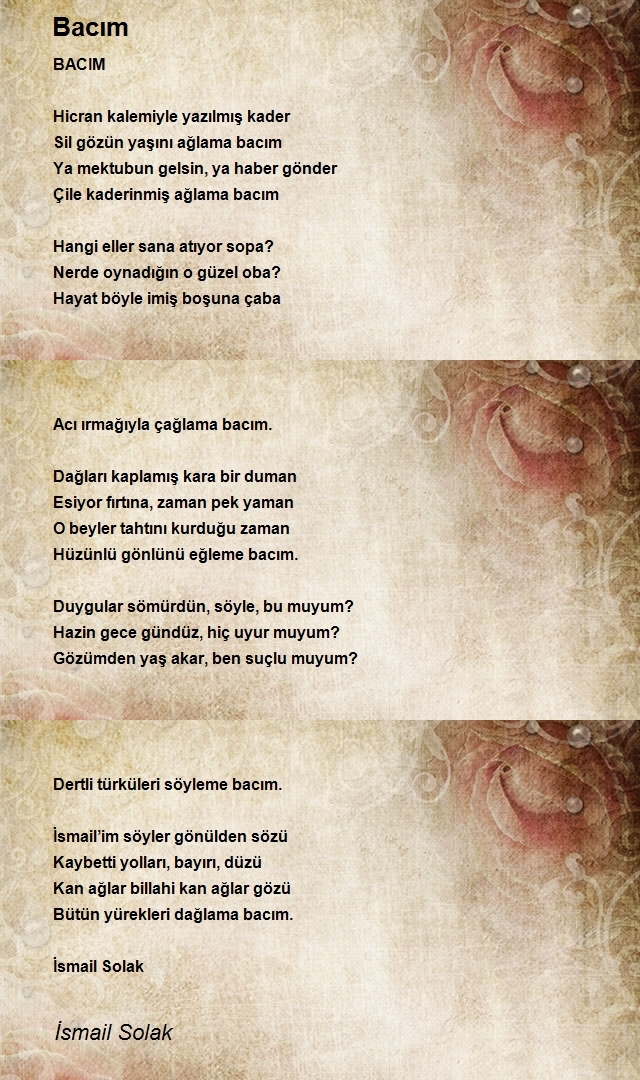 Bacım

BACIM

Hicran kalemiyle yazılmış kader
Sil gözün yaşını ağlama bacım
Ya mektubun gelsin, ya haber gönder
Çile kaderinmiş ağlama bacım

Hangi eller sana atıyor sopa?
Nerde oynadığın o güzel oba?
Hayat böyle imiş boşuna çaba

Acı ırmağıyla çağlama bacım.

Dağları kaplamış kara bir duman
Esiyor fırtına, zaman pek yaman
O beyler tahtını kurduğu zaman
Hüzünlü gönlünü eğleme bacım.

Duygular sömürdün, söyle, bu muyum?
Hazin gece gündüz, hiç uyur muyum?
Gözümden yaş akar, ben suçlu muyum?

Dertli türküleri söyleme bacım.

İsmail'im söyler gönülden sözü
Kaybetti yolları, bayırı, düzü
Kan ağlar billahi kan ağlar gözü
Bütün yürekleri dağlama bacım.

İsmail Solak

İsmail Solak